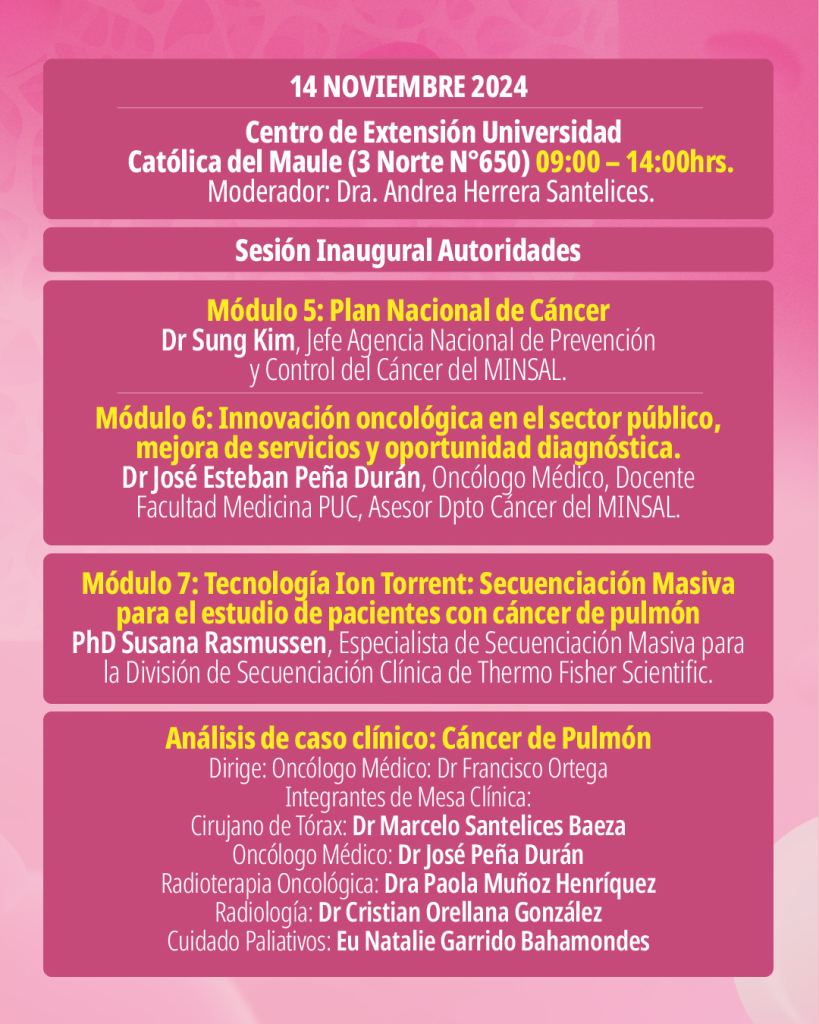 14 NOVIEMBRE 2024

Centro de Extensión Universidad Católica del Maule (3 Norte N°650) 09:00 – 14:00hrs.
Moderador: Dra. Andrea Herrera Santelices.

Sesión Inaugural Autoridades

Módulo 5: Plan Nacional de Cáncer
Dr Sung Kim, Jefe Agencia Nacional de Prevención y Control del Cáncer del MINSAL.

Módulo 6: Innovación oncológica en el sector público, mejora de servicios y oportunidad diagnóstica.
Dr José Esteban Peña Durán, Oncólogo Médico, Docente Facultad Medicina PUC, Asesor Dpto Cáncer del MINSAL.

Módulo 7: Tecnología Ion Torrent: Secuenciación Masiva para el estudio de pacientes con cáncer de pulmón
PhD Susana Rasmussen, Especialista de Secuenciación Masiva para la División de Secuenciación Clínica de Thermo Fisher Scientific.

Análisis de caso clínico: Cáncer de Pulmón
Dirige: Oncólogo Médico: Dr Francisco Ortega
Integrantes de Mesa Clínica:
Cirujano de Tórax: Dr Marcelo Santelices Baeza
Oncólogo Médico: Dr José Peña Durán
Radioterapia Oncológica: Dra Paola Muñoz Henríquez
Radiología: Dr Cristian Orellana González
Cuidado Paliativos: Eu Natalie Garrido Bahamondes